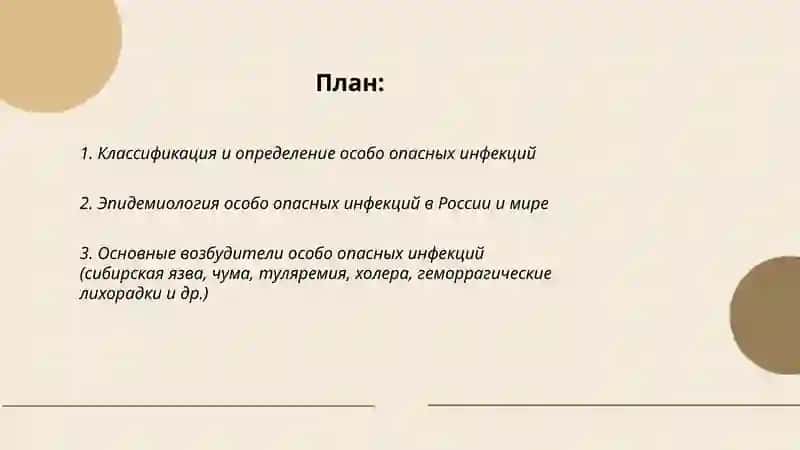 План:

1. Классификация и определение особо опасных инфекций

2. Эпидемиология особо опасных инфекций в России и мире

3. Основные возбудители особо опасных инфекций (сибирская язва, чума, туляремия, холера, геморрагические лихорадки и др.)